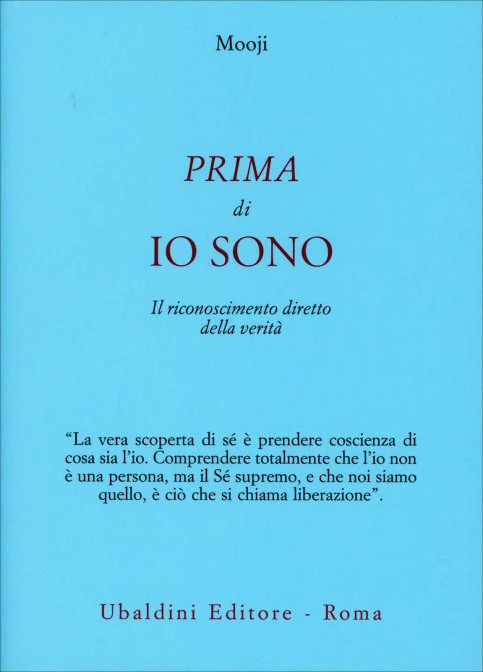 Mooji

PRIMA
di
IO SONO

Il riconoscimento diretto della verità

“La vera scoperta di sé è prendere coscienza di cosa sia l’io. Comprendere totalmente che l’io non è una persona, ma il Sé supremo, e che noi siamo quello, è ciò che si chiama liberazione”.

Ubaldini Editore - Roma